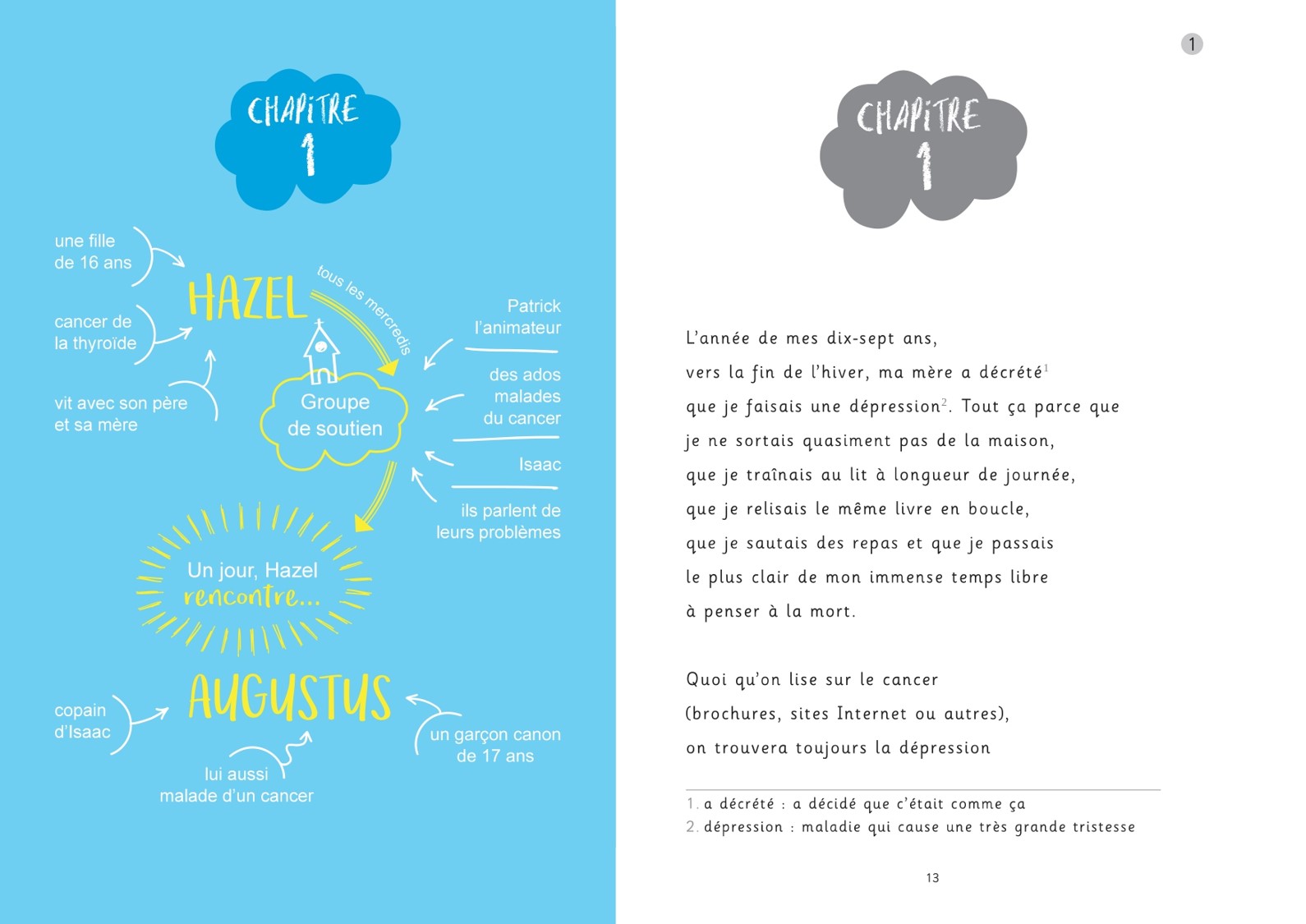 CHAPITRE
1

une fille
de 16 ans

cancer de
la thyroïde

vit avec son père
et sa mère

HAZEL

tous les mercredis

Groupe
de soutien

Patrick
l'animateur

des ados
malades
du cancer

Isaac

ils parlent de
leurs problèmes

Un jour, Hazel
rencontre...

AUGUSTUS

copain
d'Isaac

lui aussi
malade d'un cancer

un garçon canon
de 17 ans

1

CHAPITRE
1

L'année de mes dix-sept ans,
vers la fin de l'hiver, ma mère a décrété$^{1}$
que je faisais une dépression$^{2}$. Tout ça parce que
je ne sortais quasiment pas de la maison,
que je traînais au lit à longueur de journée,
que je relisais le même livre en boucle,
que je sautais des repas et que je passais
le plus clair de mon immense temps libre
à penser à la mort.

Quoi qu'on lise sur le cancer
(brochures, sites Internet ou autres),
on trouvera toujours la dépression

1. a décrété : a décidé que c'était comme ça
2. dépression : maladie qui cause une très grande tristesse

13